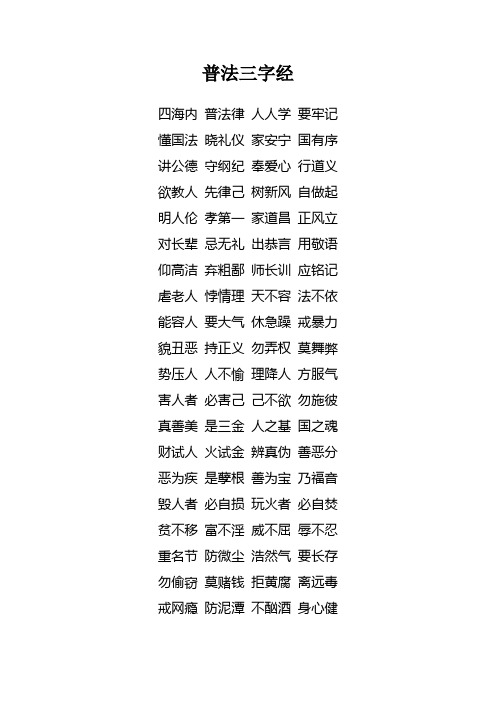 普法三字经

四海内 普法律 人人学 要牢记
懂国法 晓礼仪 家安宁 国有序
讲公德 守纲纪 奉爱心 行道义
欲教人 先律己 树新风 自做起
明人伦 孝第一 家道昌 正风立
对长辈 忌无礼 出恭言 用敬语
仰高洁 弃粗鄙 师长训 应铭记
虐老人 悖情理 天不容 法不依
能容人 要大气 休急躁 戒暴力
貌丑恶 持正义 勿弄权 莫舞弊
势压人 人不愉 理降人 方服气
害人者 必害己 己不欲 勿施彼
真善美 是三金 人之基 国之魂
财试人 火试金 辨真伪 善恶分
恶为疾 是孽根 善为宝 乃福音
毁人者 必自损 玩火者 必自焚
贫不移 富不淫 威不屈 辱不忍
重名节 防微尘 浩然气 要长存
勿偷窃 莫赌钱 拒黄腐 离远毒
戒网瘾 防泥潭 不酗酒 身心健